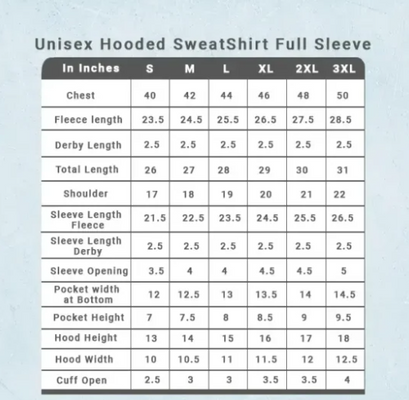 Unisex Hooded SweatShirt Full Sleeve

| In Inches | S | M | L | XL | 2XL | 3XL |
|---|---|---|---|---|---|---|
| Chest | 40 | 42 | 44 | 46 | 48 | 50 |
| Fleece length | 23.5 | 24.5 | 25.5 | 26.5 | 27.5 | 28.5 |
| Derby Length | 2.5 | 2.5 | 2.5 | 2.5 | 2.5 | 2.5 |
| Total Length | 26 | 27 | 28 | 29 | 30 | 31 |
| Shoulder | 17 | 18 | 19 | 20 | 21 | 22 |
| Sleeve Length Fleece | 21.5 | 22.5 | 23.5 | 24.5 | 25.5 | 26.5 |
| Sleeve Length Derby | 2.5 | 2.5 | 2.5 | 2.5 | 2.5 | 2.5 |
| Sleeve Opening | 3.5 | 4 | 4 | 4.5 | 4.5 | 5 |
| Pocket width at Bottom | 12 | 12.5 | 13 | 13.5 | 14 | 14.5 |
| Pocket Height | 7 | 7.5 | 8 | 8.5 | 9 | 9.5 |
| Hood Height | 13 | 14 | 15 | 16 | 17 | 18 |
| Hood Width | 10 | 10.5 | 11 | 11.5 | 12 | 12.5 |
| Cuff Open | 2.5 | 3 | 3 | 3.5 | 3.5 | 4 |